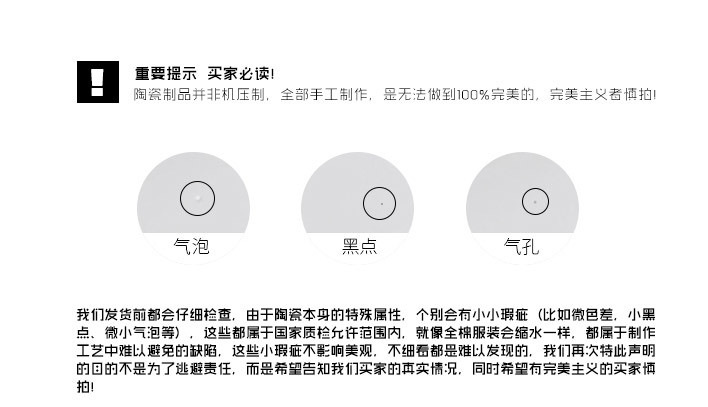 重要提示 买家必读!
陶瓷制品并非机压制，全部手工制作，是无法做到100%完美的，完美主义者慎拍!

气泡

黑点

气孔

我们发货前都会仔细检查，由于陶瓷本身的特殊属性，个别会有小小瑕疵（比如微色差，小黑点、微小气泡等），这些都属于国家质检允许范围内，就像全棉服装会缩水一样，都属于制作工艺中难以避免的缺陷，这些小瑕疵不影响美观，不细看都是难以发现的，我们再次特此声明的目的不是为了逃避责任，而是希望告知我们买家的真实情况，同时希望有完美主义的买家慎拍!